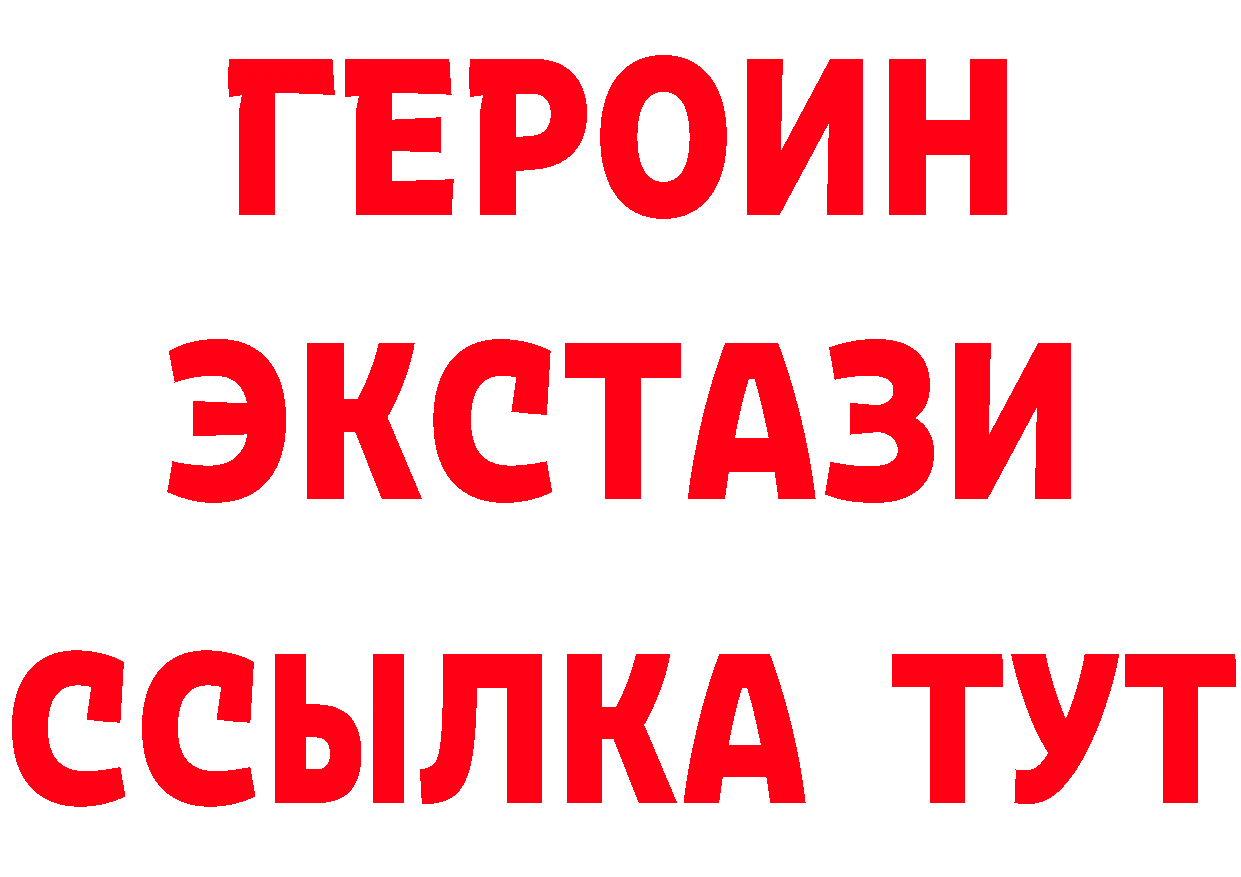 ГЕРОИН ЭКСТАЗИ ССЫЛКА ТУТ